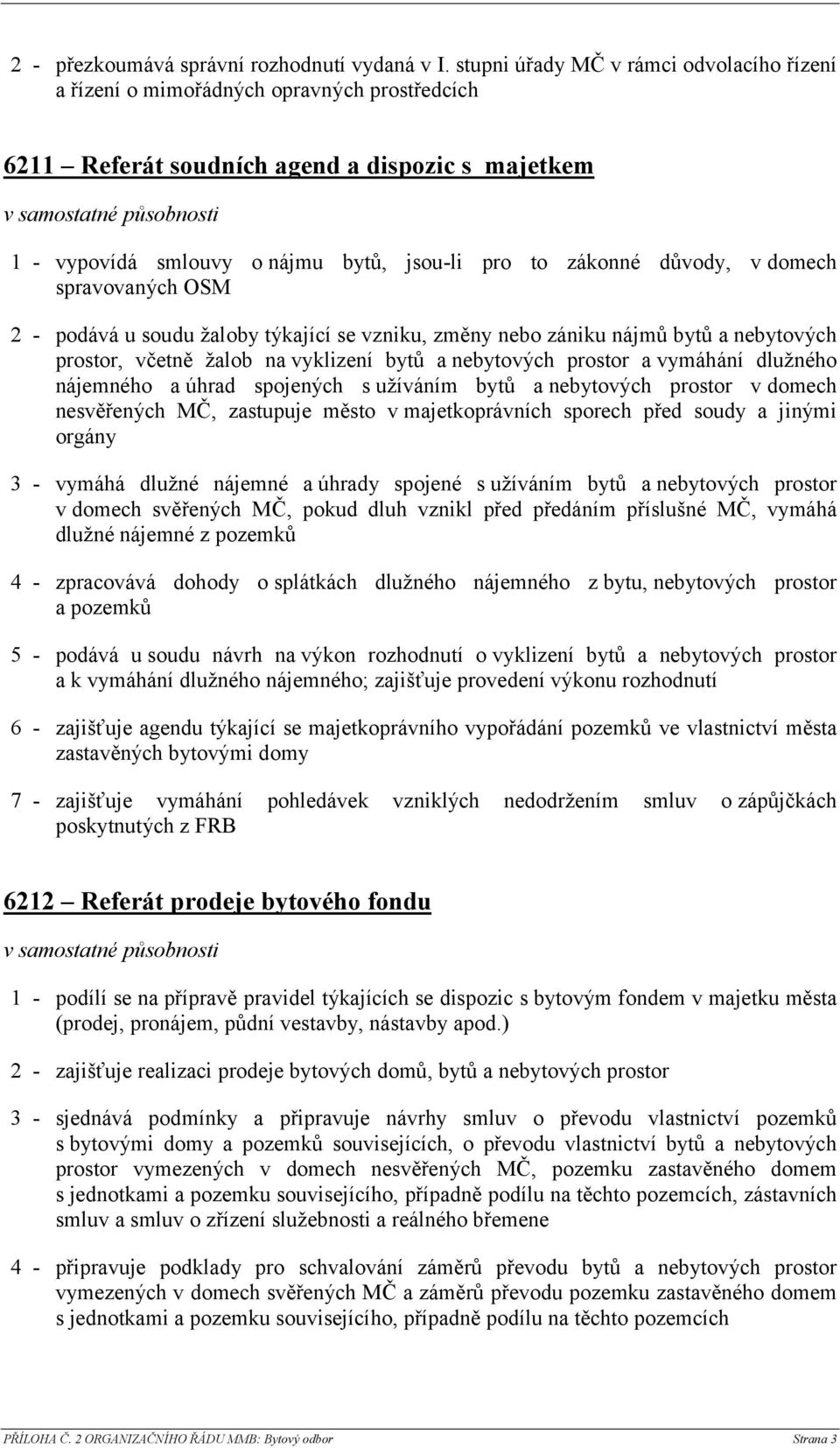 2 - přezkoumává správní rozhodnutí vydaná v I. stupni úřady MČ v rámci odvolacího řízení a řízení o mimořádných opravných prostředcích

6211 Referát soudních agend a dispozic s majetkem

v samostatné působnosti

1 - vypovídá smlouvy o nájmu bytů, jsou-li pro to zákonné důvody, v domech spravovaných OSM

2 - podává u soudu žaloby týkající se vzniku, změny nebo zániku nájmů bytů a nebytových prostor, včetně žalob na vyklizení bytů a nebytových prostor a vymáhání dlužného nájemného a úhrad spojených s užíváním bytů a nebytových prostor v domech nesvěřených MČ, zastupuje město v majetkoprávních sporech před soudy a jinými orgány

3 - vymáhá dlužné nájemné a úhrady spojené s užíváním bytů a nebytových prostor v domech svěřených MČ, pokud dluh vznikl před předáním příslušné MČ, vymáhá dlužné nájemné z pozemků

4 - zpracovává dohody o splátkách dlužného nájemného z bytu, nebytových prostor a pozemků

5 - podává u soudu návrh na výkon rozhodnutí o vyklizení bytů a nebytových prostor a k vymáhání dlužného nájemného; zajišťuje provedení výkonu rozhodnutí

6 - zajišťuje agendu týkající se majetkoprávního vypořádání pozemků ve vlastnictví města zastavěných bytovými domy

7 - zajišťuje vymáhání pohledávek vzniklých nedodržením smluv o zápůjčkách poskytnutých z FRB

6212 Referát prodeje bytového fondu

v samostatné působnosti

1 - podílí se na přípravě pravidel týkajících se dispozic s bytovým fondem v majetku města (prodej, pronájem, půdní vestavby, nástavby apod.)

2 - zajišťuje realizaci prodeje bytových domů, bytů a nebytových prostor

3 - sjednává podmínky a připravuje návrhy smluv o převodu vlastnictví pozemků s bytovými domy a pozemků souvisejících, o převodu vlastnictví bytů a nebytových prostor vymezených v domech nesvěřených MČ, pozemku zastavěného domem s jednotkami a pozemku souvisejícího, případně podílu na těchto pozemcích, zástavních smluv a smluv o zřízení služebnosti a reálného břemene

4 - připravuje podklady pro schvalování záměrů převodu bytů a nebytových prostor vymezených v domech svěřených MČ a záměrů převodu pozemku zastavěného domem s jednotkami a pozemku souvisejícího, případně podílu na těchto pozemcích

PŘÍLOHA Č. 2 ORGANIZAČNÍHO ŘÁDU MMB: Bytový odbor Strana 3